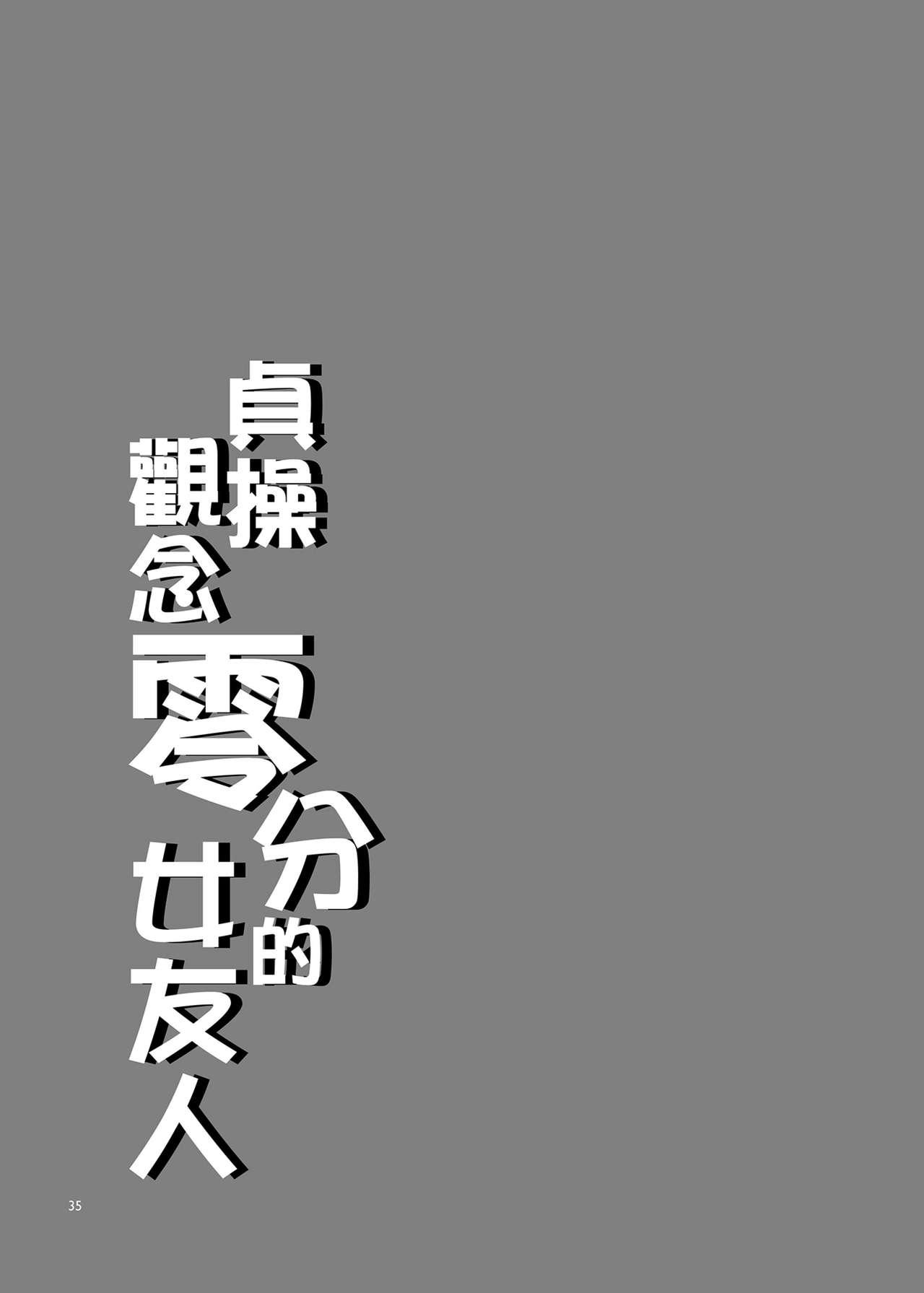 貞操觀念零分的女友人

35